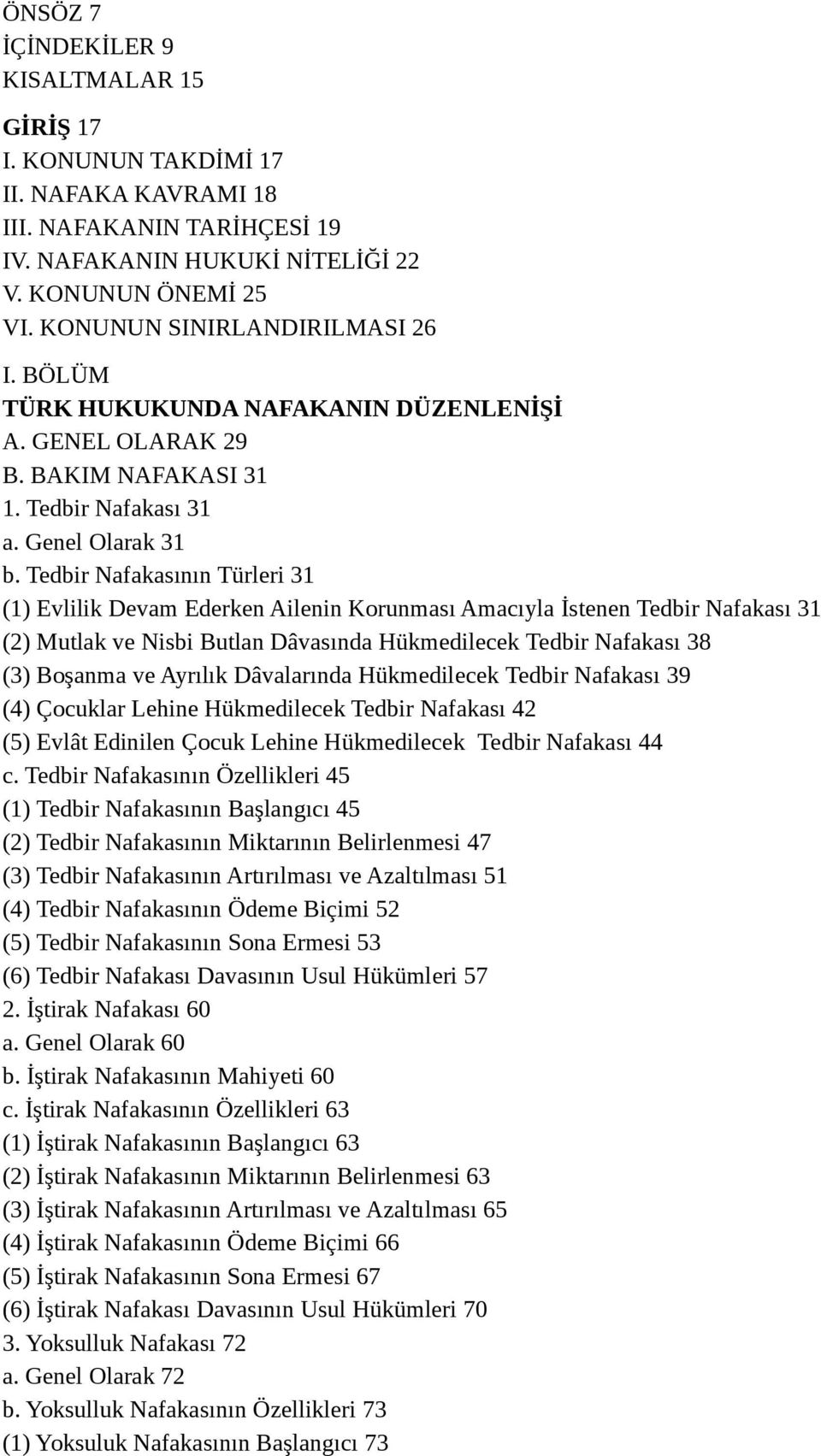 ÖNSÖZ 7
İÇİNDEKİLER 9
KISALTMALAR 15

GİRİŞ 17
I. KONUNUN TAKDİMİ 17
II. NAFAKA KAVRAMI 18
III. NAFAKANIN TARİHÇESİ 19
IV. NAFAKANIN HUKUKİ NİTELİĞİ 22
V. KONUNUN ÖNEMİ 25
VI. KONUNUN SINIRLANDIRILMASI 26

I. BÖLÜM
TÜRK HUKUKUNDA NAFAKANIN DÜZENLENİŞİ
A. GENEL OLARAK 29
B. BAKIM NAFAKASI 31
1. Tedbir Nafakası 31
a. Genel Olarak 31
b. Tedbir Nafakasının Türleri 31
(1) Evlilik Devam Ederken Ailenin Korunması Amacıyla İstenen Tedbir Nafakası 31
(2) Mutlak ve Nisbi Butlan Dâvasında Hükmedilecek Tedbir Nafakası 38
(3) Boşanma ve Ayrılık Dâvalarında Hükmedilecek Tedbir Nafakası 39
(4) Çocuklar Lehine Hükmedilecek Tedbir Nafakası 42
(5) Evlât Edinilen Çocuk Lehine Hükmedilecek Tedbir Nafakası 44
c. Tedbir Nafakasının Özellikleri 45
(1) Tedbir Nafakasının Başlangıcı 45
(2) Tedbir Nafakasının Miktarının Belirlenmesi 47
(3) Tedbir Nafakasının Artırılması ve Azaltılması 51
(4) Tedbir Nafakasının Ödeme Biçimi 52
(5) Tedbir Nafakasının Sona Ermesi 53
(6) Tedbir Nafakası Davasının Usul Hükümleri 57
2. İştirak Nafakası 60
a. Genel Olarak 60
b. İştirak Nafakasının Mahiyeti 60
c. İştirak Nafakasının Özellikleri 63
(1) İştirak Nafakasının Başlangıcı 63
(2) İştirak Nafakasının Miktarının Belirlenmesi 63
(3) İştirak Nafakasının Artırılması ve Azaltılması 65
(4) İştirak Nafakasının Ödeme Biçimi 66
(5) İştirak Nafakasının Sona Ermesi 67
(6) İştirak Nafakası Davasının Usul Hükümleri 70
3. Yoksulluk Nafakası 72
a. Genel Olarak 72
b. Yoksulluk Nafakasının Özellikleri 73
(1) Yoksuluk Nafakasının Başlangıcı 73